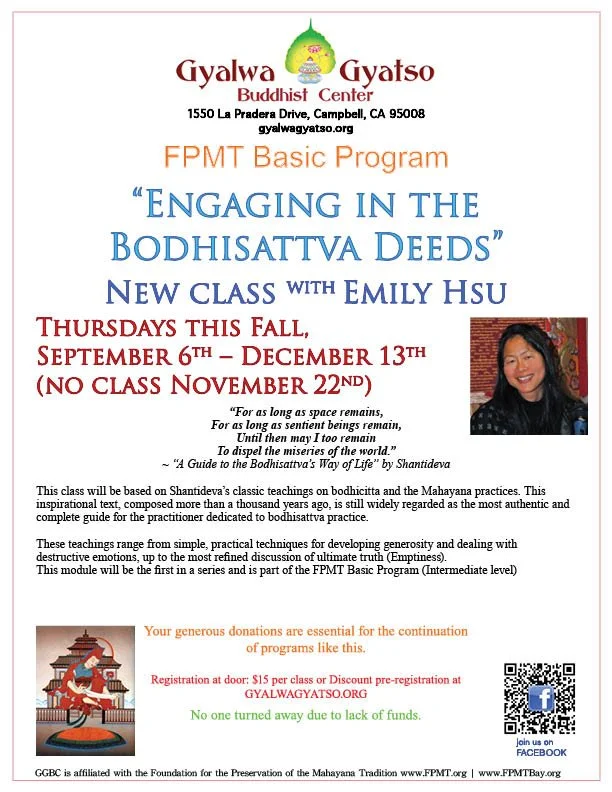 Gyalwa Gyatso
Buddhist Center
1550 La Pradera Drive, Campbell, CA 95008
gyalwagyatso.org

FPMT Basic Program

"ENGAGING IN THE BODHISATTVA DEEDS"

NEW CLASS WITH EMILY HSU

THURSDAYS THIS FALL,
SEPTEMBER 6TH – DECEMBER 13TH
(NO CLASS NOVEMBER 22ND)

"For as long as space remains,
For as long as sentient beings remain,
Until then may I too remain
To dispel the miseries of the world."
~ "A Guide to the Bodhisattva's Way of Life" by Shantideva

This class will be based on Shantideva's classic teachings on bodhicitta and the Mahayana practices. This inspirational text, composed more than a thousand years ago, is still widely regarded as the most authentic and complete guide for the practitioner dedicated to bodhisattva practice.

These teachings range from simple, practical techniques for developing generosity and dealing with destructive emotions, up to the most refined discussion of ultimate truth (Emptiness).
This module will be the first in a series and is part of the FPMT Basic Program (Intermediate level)

Your generous donations are essential for the continuation of programs like this.

Registration at door: $15 per class or Discount pre-registration at GYALWAGYATSO.ORG

No one turned away due to lack of funds.

join us on
FACEBOOK

GGBC is affiliated with the Foundation for the Preservation of the Mahayana Tradition www.FPMT.org | www.FPMTBay.org